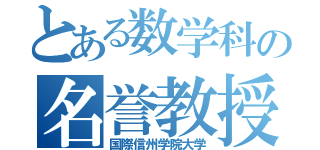 とある数学科の
名誉教授
国際信州学院大学